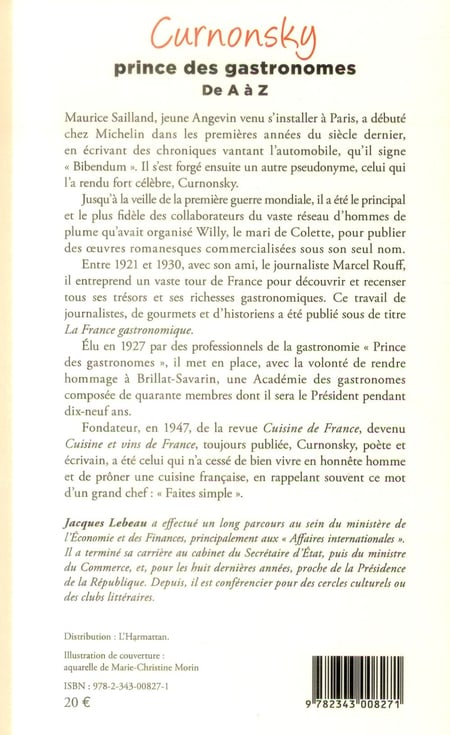 Curnonsky
prince des gastronomes
De A à Z

Maurice Sailland, jeune Angevin venu s'installer à Paris, a débuté chez Michelin dans les premières années du siècle dernier, en écrivant des chroniques vantant l'automobile, qu'il signe « Bibendum ». Il s'est forgé ensuite un autre pseudonyme, celui qui l'a rendu fort célèbre, Curnonsky.

Jusqu'à la veille de la première guerre mondiale, il a été le principal et le plus fidèle des collaborateurs du vaste réseau d'hommes de plume qu'avait organisé Willy, le mari de Colette, pour publier des œuvres romanesques commercialisées sous son seul nom.

Entre 1921 et 1930, avec son ami, le journaliste Marcel Rouff, il entreprend un vaste tour de France pour découvrir et recenser tous ses trésors et ses richesses gastronomiques. Ce travail de journalistes, de gourmets et d'historiens a été publié sous de titre La France gastronomique.

Élu en 1927 par des professionnels de la gastronomie « Prince des gastronomes », il met en place, avec la volonté de rendre hommage à Brillat-Savarin, une Académie des gastronomes composée de quarante membres dont il sera le Président pendant dix-neuf ans.

Fondateur, en 1947, de la revue Cuisine de France, devenu Cuisine et vins de France, toujours publiée, Curnonsky, poète et écrivain, a été celui qui n'a cessé de bien vivre en honnête homme et de prôner une cuisine française, en rappelant souvent ce mot d'un grand chef : « Faites simple ».

Jacques Lebeau a effectué un long parcours au sein du ministère de l'Économie et des Finances, principalement aux « Affaires internationales ». Il a terminé sa carrière au cabinet du Secrétaire d'État, puis du ministre du Commerce, et, pour les huit dernières années, proche de la Présidence de la République. Depuis, il est conférencier pour des cercles culturels ou des clubs littéraires.

Distribution : L'Harmattan.

Illustration de couverture : aquarelle de Marie-Christine Morin

ISBN : 978-2-343-00827-1
20 €

9 782343 008271